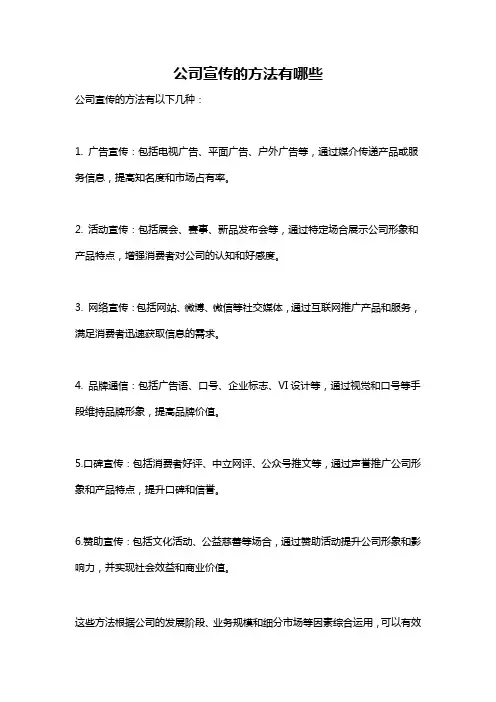 公司宣传的方法有哪些

公司宣传的方法有以下几种：

1. 广告宣传：包括电视广告、平面广告、户外广告等，通过媒介传递产品或服务信息，提高知名度和市场占有率。

2. 活动宣传：包括展会、赛事、新品发布会等，通过特定场合展示公司形象和产品特点，增强消费者对公司的认知和好感度。

3. 网络宣传：包括网站、微博、微信等社交媒体，通过互联网推广产品和服务，满足消费者迅速获取信息的需求。

4. 品牌通信：包括广告语、口号、企业标志、VI设计等，通过视觉和口号等手段维持品牌形象，提高品牌价值。

5.口碑宣传：包括消费者好评、中立网评、公众号推文等，通过声誉推广公司形象和产品特点，提升口碑和信誉。

6.赞助宣传：包括文化活动、公益慈善等场合，通过赞助活动提升公司形象和影响力，并实现社会效益和商业价值。

这些方法根据公司的发展阶段、业务规模和细分市场等因素综合运用，可以有效